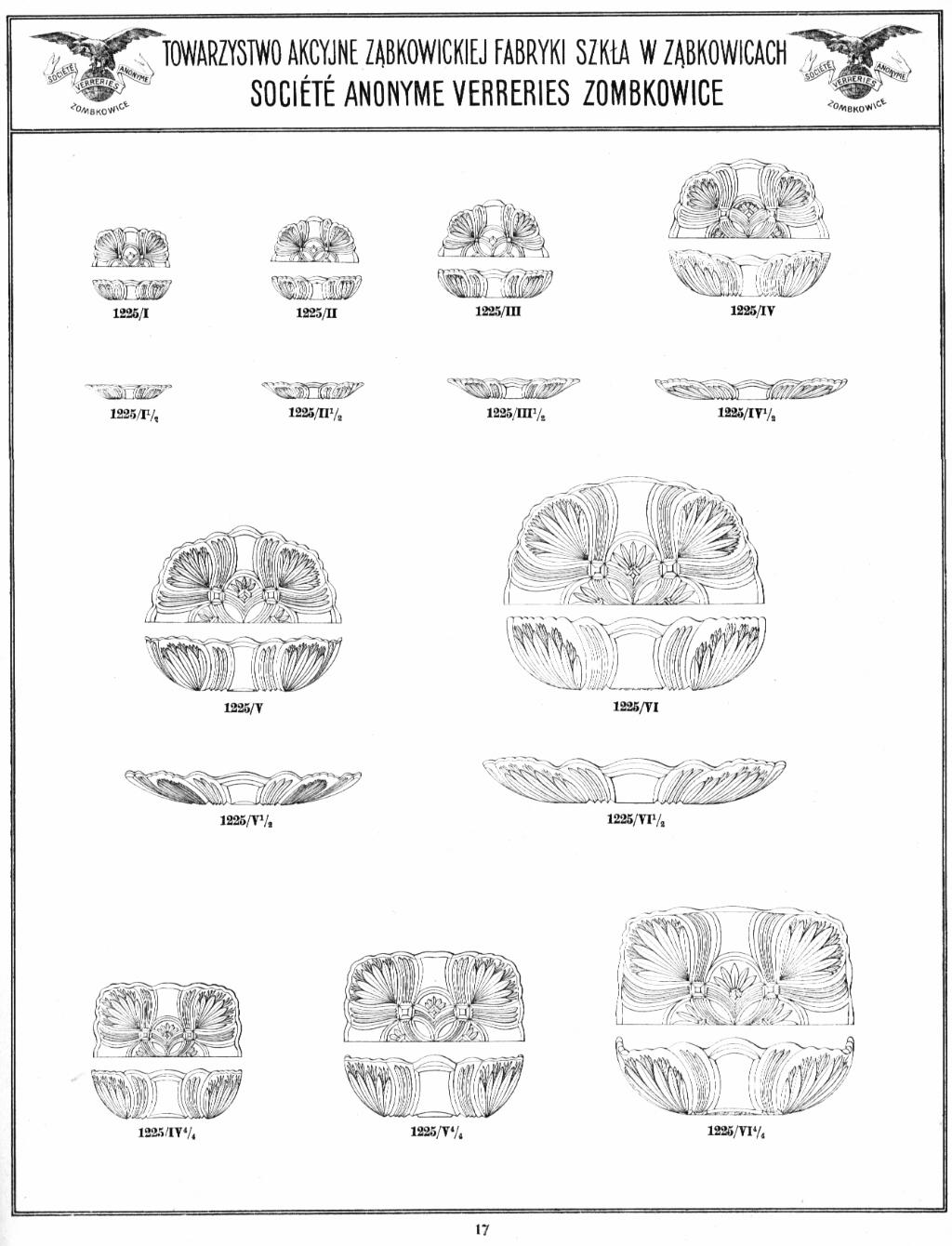 SOCIÉTÉ ANONYME VERRERIES ZOMBKOWICE

TOWARZYSTWO AKCYJNE ZĄBKOWICKIEJ FABRYKI SZKŁA W ZĄBKOWICACH
SOCIÉTÉ ANONYME VERRERIES ZOMBKOWICE

SOCIÉTÉ ANONYME VERRERIES ZOMBKOWICE

1225/I

1225/II

1225/III

1225/IV

1225/I$^1/_2$

1225/II$^1/_2$

1225/III$^1/_2$

1225/IV$^1/_2$

1225/V

1225/VI

1225/V$^1/_2$

1225/VI$^1/_2$

1225/IV$^4/_4$

1225/V$^4/_4$

1225/VI$^4/_4$

17